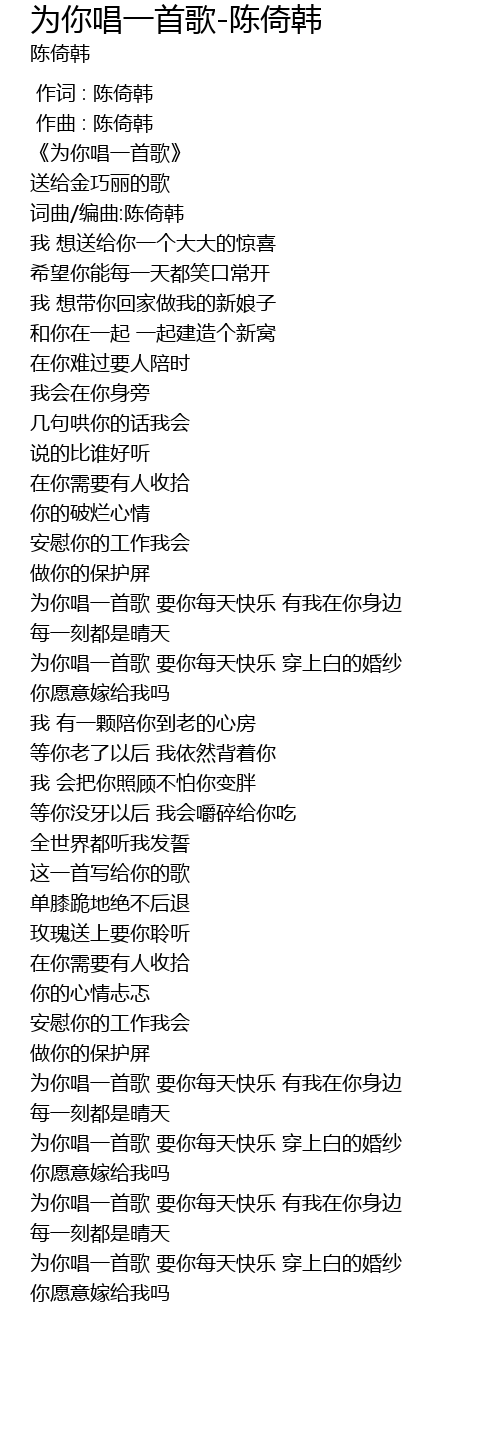 为你唱一首歌-陈倚韩
陈倚韩

作词 : 陈倚韩
作曲 : 陈倚韩
《为你唱一首歌》
送给金巧丽的歌
词曲/编曲:陈倚韩
我 想送给你一个大大的惊喜
希望你能每一天都笑口常开
我 想带你回家做我的新娘子
和你在一起 一起建造个新窝
在你难过要人陪时
我会在你身旁
几句哄你的话我会
说的比谁好听
在你需要有人收拾
你的破烂心情
安慰你的工作我会
做你的保护屏
为你唱一首歌 要你每天快乐 有我在你身边
每一刻都是晴天
为你唱一首歌 要你每天快乐 穿上白的婚纱
你愿意嫁给我吗
我 有一颗陪你到老的心房
等你老了以后 我依然背着你
我 会把你照顾不怕你变胖
等你没牙以后 我会嚼碎给你吃
全世界都听我发誓
这一首写给你的歌
单膝跪地绝不后退
玫瑰送上要你聆听
在你需要有人收拾
你的心情忐忑
安慰你的工作我会
做你的保护屏
为你唱一首歌 要你每天快乐 有我在你身边
每一刻都是晴天
为你唱一首歌 要你每天快乐 穿上白的婚纱
你愿意嫁给我吗
为你唱一首歌 要你每天快乐 有我在你身边
每一刻都是晴天
为你唱一首歌 要你每天快乐 穿上白的婚纱
你愿意嫁给我吗